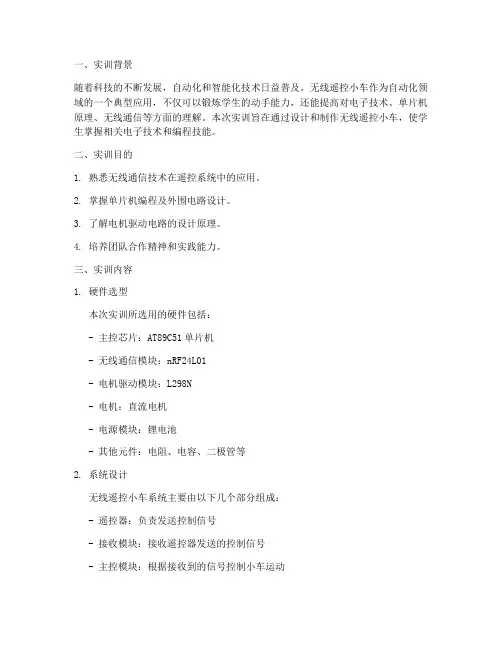 一、实训背景

随着科技的不断发展，自动化和智能化技术日益普及。无线遥控小车作为自动化领域的一个典型应用，不仅可以锻炼学生的动手能力，还能提高对电子技术、单片机原理、无线通信等方面的理解。本次实训旨在通过设计和制作无线遥控小车，使学生掌握相关电子技术和编程技能。

二、实训目的

1. 熟悉无线通信技术在遥控系统中的应用。

2. 掌握单片机编程及外围电路设计。

3. 了解电机驱动电路的设计原理。

4. 培养团队合作精神和实践能力。

三、实训内容

1. 硬件选型

本次实训所选用的硬件包括：

- 主控芯片：AT89C51 单片机

- 无线通信模块：nRF24L01

- 电机驱动模块：L298N

- 电机：直流电机

- 电源模块：锂电池

- 其他元件：电阻、电容、二极管等

2. 系统设计

无线遥控小车系统主要由以下几个部分组成：

- 遥控器：负责发送控制信号

- 接收模块：接收遥控器发送的控制信号

- 主控模块：根据接收到的信号控制小车运动